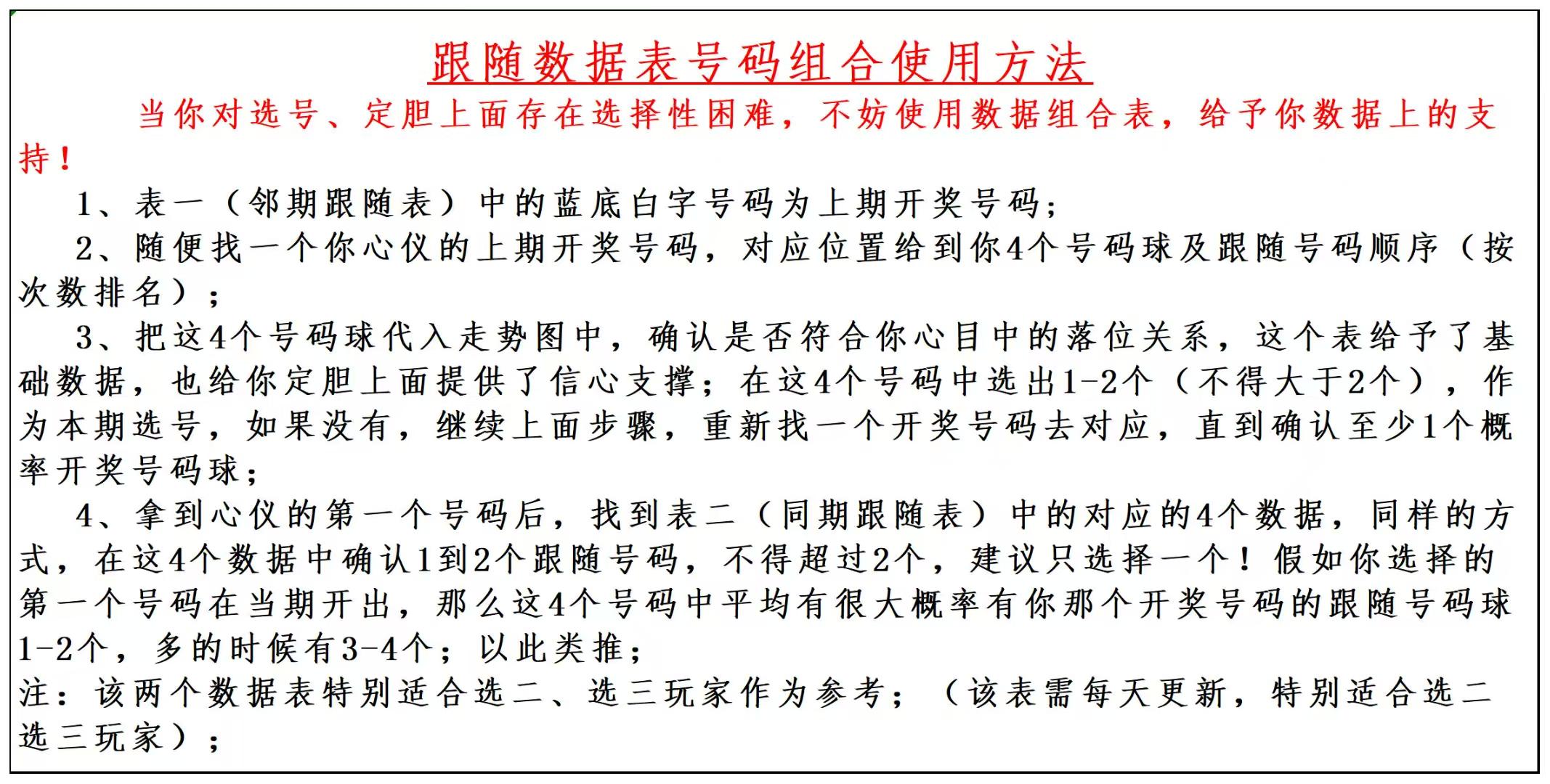 跟随数据表号码组合使用方法

当你对选号、定胆上面存在选择性困难，不妨使用数据组合表，给予你数据上的支持！

1、表一（邻期跟随表）中的蓝底白字号码为上期开奖号码；

2、随便找一个你心仪的上期开奖号码，对应位置给到你4个号码球及跟随号码顺序（按次数排名）；

3、把这4个号码球代入走势图中，确认是否符合你心目中的落位关系，这个表给予了基础数据，也给你定胆上面提供了信心支撑；在这4个号码中选出1-2个（不得大于2个），作为本期选号，如果没有，继续上面步骤，重新找一个开奖号码去对应，直到确认至少1个概率开奖号码球；

4、拿到心仪的第一个号码后，找到表二（同期跟随表）中的对应的4个数据，同样的方式，在这4个数据中确认1到2个跟随号码，不得超过2个，建议只选择一个！假如你选择的第一个号码在当期开出，那么这4个号码中平均有很大概率有你那个开奖号码的跟随号码球1-2个，多的时候有3-4个；以此类推；

注：该两个数据表特别适合选二、选三玩家作为参考；（该表需每天更新，特别适合选二选三玩家）；